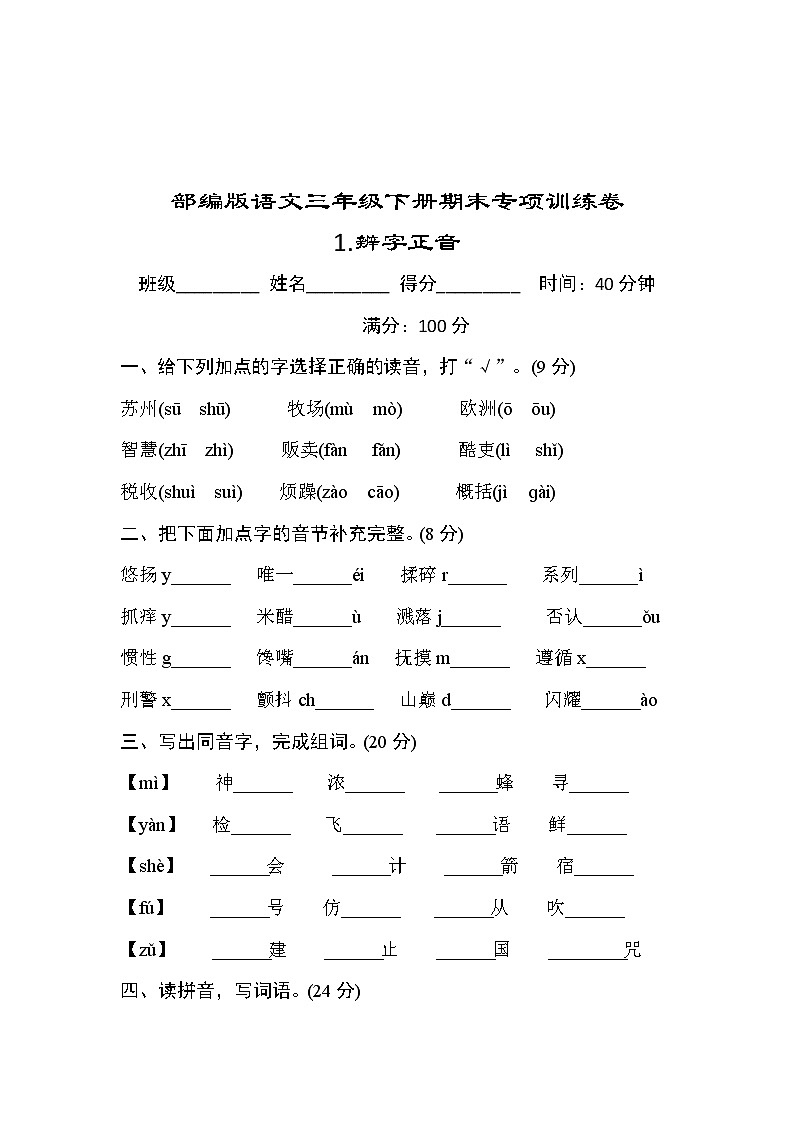 部编版语文三年级下册期末专项训练卷

1.辨字正音

班级________ 姓名________ 得分________ 时间：40 分钟

满分：100 分

一、给下列加点的字选择正确的读音，打“√”。(9 分)

苏州(sū shū) 牧场(mù mò) 欧洲(ō ōu)

智慧(zhī zhì) 贩卖(fàn fǎn) 酷吏(lì shǐ)

税收(shuì suì) 烦躁(zào cāo) 概括(jì gài)

二、把下面加点字的音节补充完整。(8 分)

悠扬 y______ 唯一______éi 揉碎 r______ 系列______ì

抓痒 y______ 米醋______ù 溅落 j______ 否认______ǒu

惯性 g______ 馋嘴______án 抚摸 m______ 遵循 x______

刑警 x______ 颤抖 ch______ 山巅 d______ 闪耀______ào

三、写出同音字，完成组词。(20 分)

【mì】 神______ 浓______ ______蜂 寻______

【yàn】 检______ 飞______ ______语 鲜______

【shè】 ______会 ______计 ______箭 宿______

【fú】 ______号 仿______ ______从 吹______

【zǔ】 ______建 ______止 ______国 ________咒

四、读拼音，写词语。(24 分)